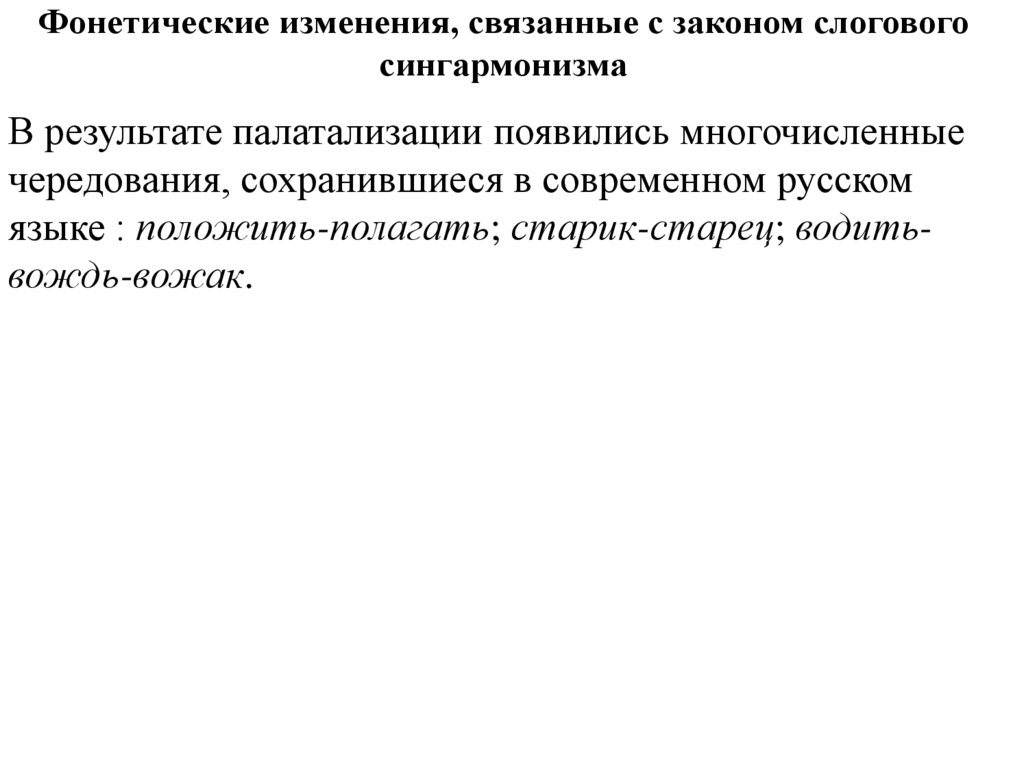 Фонетические изменения, связанные с законом слогового сингармонизма

В результате палатализации появились многочисленные чередования, сохранившиеся в современном русском языке : положить-полагать; старик-старец; водить-вождь-вожак.